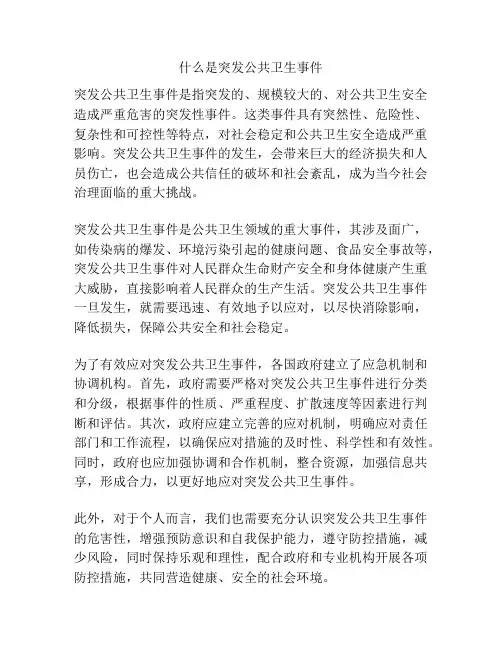 什么是突发公共卫生事件

突发公共卫生事件是指突发的、规模较大的、对公共卫生安全造成严重危害的突发性事件。这类事件具有突然性、危险性、复杂性和可控性等特点，对社会稳定和公共卫生安全造成严重影响。突发公共卫生事件的发生，会带来巨大的经济损失和人员伤亡，也会造成公共信任的破坏和社会紊乱，成为当今社会治理面临的重大挑战。

突发公共卫生事件是公共卫生领域的重大事件，其涉及面广，如传染病的爆发、环境污染引起的健康问题、食品安全事故等，突发公共卫生事件对人民群众生命财产安全和身体健康产生重大威胁，直接影响着人民群众的生产生活。突发公共卫生事件一旦发生，就需要迅速、有效地予以应对，以尽快消除影响，降低损失，保障公共安全和社会稳定。

为了有效应对突发公共卫生事件，各国政府建立了应急机制和协调机构。首先，政府需要严格对突发公共卫生事件进行分类和分级，根据事件的性质、严重程度、扩散速度等因素进行判断和评估。其次，政府应建立完善的应对机制，明确应对责任部门和工作流程，以确保应对措施的及时性、科学性和有效性。同时，政府也应加强协调和合作机制，整合资源，加强信息共享，形成合力，以更好地应对突发公共卫生事件。

此外，对于个人而言，我们也需要充分认识突发公共卫生事件的危害性，增强预防意识和自我保护能力，遵守防控措施，减少风险，同时保持乐观和理性，配合政府和专业机构开展各项防控措施，共同营造健康、安全的社会环境。